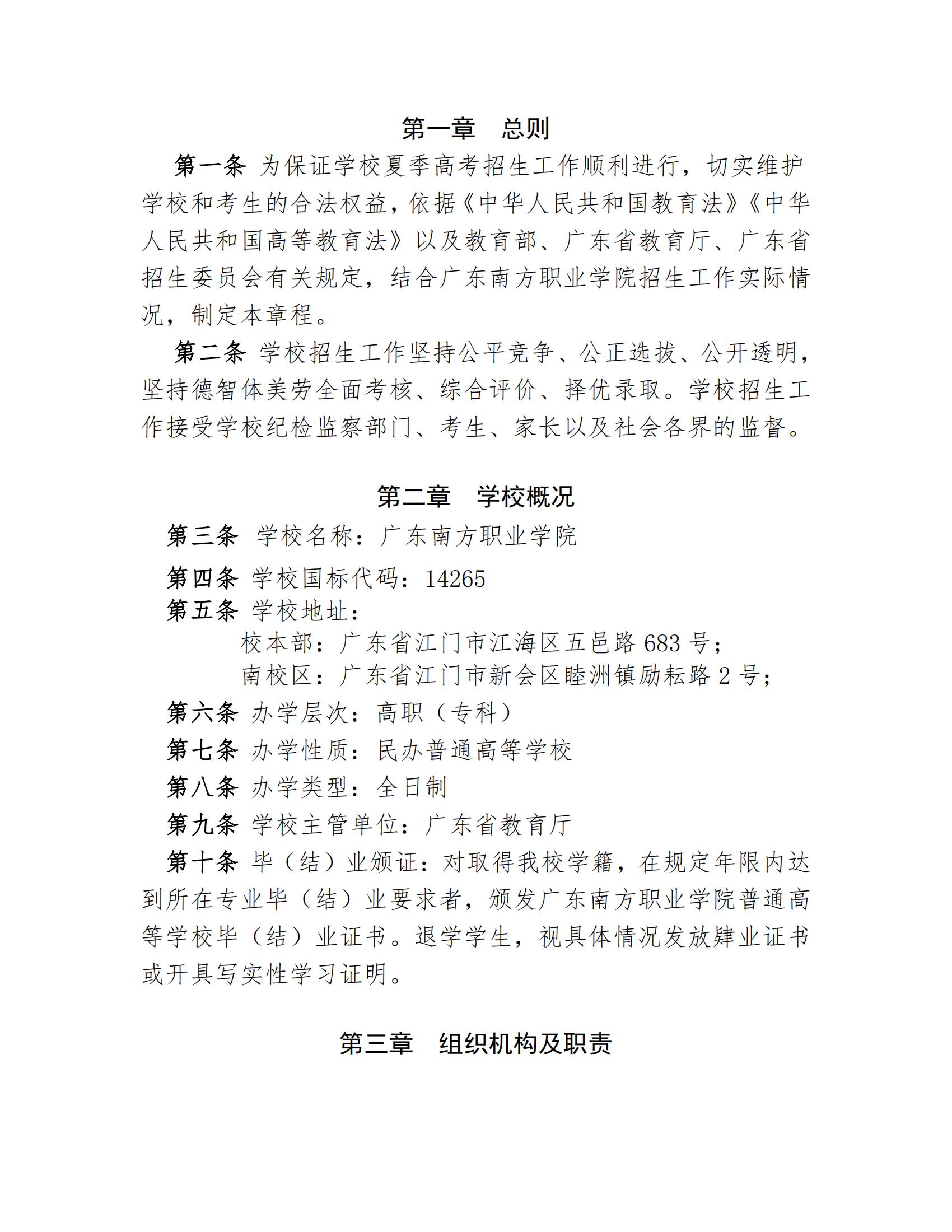 第一章　总则

第一条 为保证学校夏季高考招生工作顺利进行，切实维护学校和考生的合法权益，依据《中华人民共和国教育法》《中华人民共和国高等教育法》以及教育部、广东省教育厅、广东省招生委员会有关规定，结合广东南方职业学院招生工作实际情况，制定本章程。

第二条 学校招生工作坚持公平竞争、公正选拔、公开透明，坚持德智体美劳全面考核、综合评价、择优录取。学校招生工作接受学校纪检监察部门、考生、家长以及社会各界的监督。

第二章　学校概况

第三条 学校名称：广东南方职业学院

第四条 学校国标代码：14265

第五条 学校地址：

校本部：广东省江门市江海区五邑路 683 号；

南校区：广东省江门市新会区睦洲镇励耘路 2 号；

第六条 办学层次：高职（专科）

第七条 办学性质：民办普通高等学校

第八条 办学类型：全日制

第九条 学校主管单位：广东省教育厅

第十条 毕（结）业颁证：对取得我校学籍，在规定年限内达到所在专业毕（结）业要求者，颁发广东南方职业学院普通高等学校毕（结）业证书。退学学生，视具体情况发放肄业证书或开具写实性学习证明。

第三章　组织机构及职责